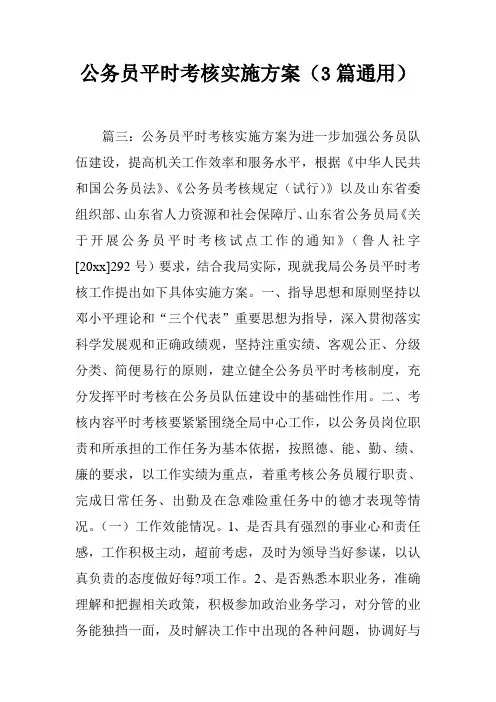 公务员平时考核实施方案（3篇通用）

篇三：公务员平时考核实施方案为进一步加强公务员队伍建设，提高机关工作效率和服务水平，根据《中华人民共和国公务员法》、《公务员考核规定（试行）》以及山东省委组织部、山东省人力资源和社会保障厅、山东省公务员局《关于开展公务员平时考核试点工作的通知》（鲁人社字[20xx]292号）要求，结合我局实际，现就我局公务员平时考核工作提出如下具体实施方案。一、指导思想和原则坚持以邓小平理论和“三个代表”重要思想为指导，深入贯彻落实科学发展观和正确政绩观，坚持注重实绩、客观公正、分级分类、简便易行的原则，建立健全公务员平时考核制度，充分发挥平时考核在公务员队伍建设中的基础性作用。二、考核内容平时考核要紧紧围绕全局中心工作，以公务员岗位职责和所承担的工作任务为基本依据，按照德、能、勤、绩、廉的要求，以工作实绩为重点，着重考核公务员履行职责、完成日常任务、出勤及在急难险重任务中的德才表现等情况。（一）工作效能情况。1、是否具有强烈的事业心和责任感，工作积极主动，超前考虑，及时为领导当好参谋，以认真负责的态度做好每?项工作。2、是否熟悉本职业务，准确理解和把握相关政策，积极参加政治业务学习，对分管的业务能独挡一面，及时解决工作中出现的各种问题，协调好与